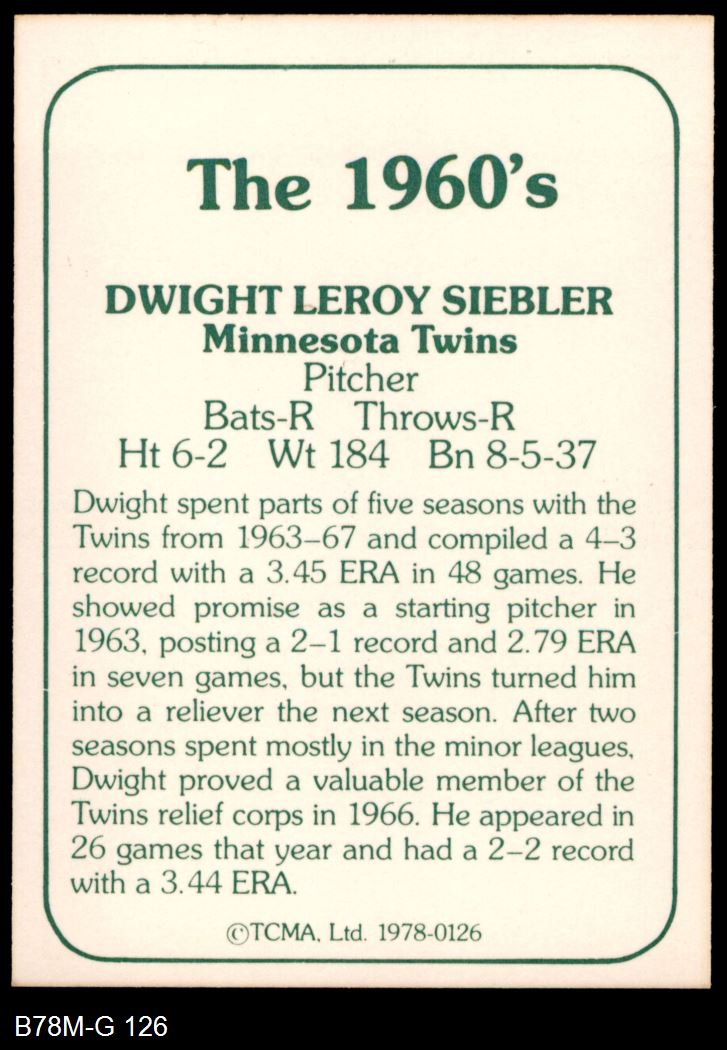 The 1960's

DWIGHT LEROY SIEBLER
Minnesota Twins
Pitcher
Bats-R Throws-R
Ht 6-2 Wt 184 Bn 8-5-37

Dwight spent parts of five seasons with the Twins from 1963–67 and compiled a 4–3 record with a 3.45 ERA in 48 games. He showed promise as a starting pitcher in 1963, posting a 2–1 record and 2.79 ERA in seven games, but the Twins turned him into a reliever the next season. After two seasons spent mostly in the minor leagues, Dwight proved a valuable member of the Twins relief corps in 1966. He appeared in 26 games that year and had a 2–2 record with a 3.44 ERA.

©TCMA, Ltd. 1978-0126

B78M-G 126